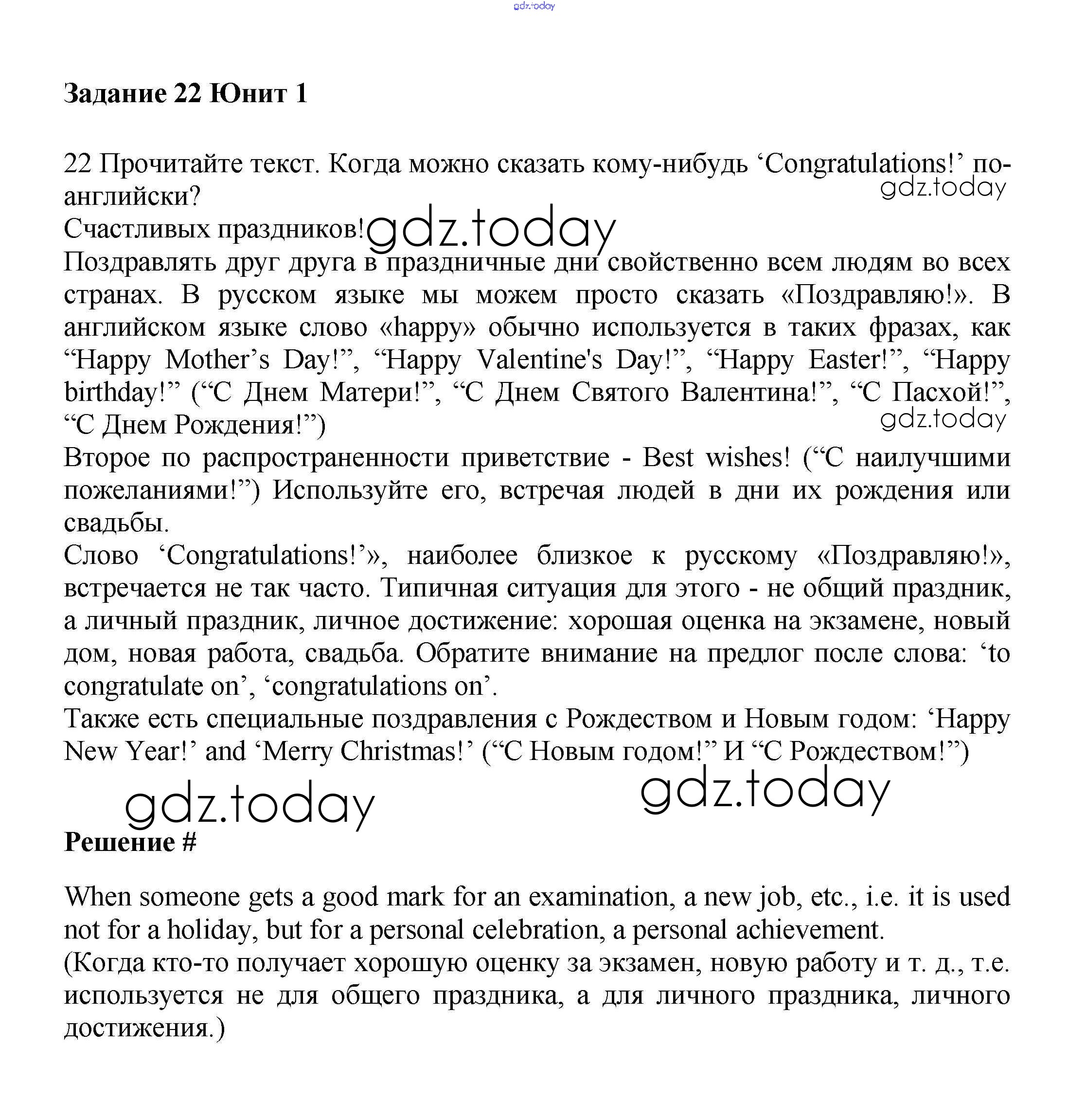 gdz.today

**Задание 22 Юнит 1**

22 Прочитайте текст. Когда можно сказать кому-нибудь ‘Congratulations!’ по-английски?
gdz.today
Счастливых праздников! gdz.today
Поздравлять друг друга в праздничные дни свойственно всем людям во всех странах. В русском языке мы можем просто сказать «Поздравляю!». В английском языке слово «happy» обычно используется в таких фразах, как “Happy Mother’s Day!”, “Happy Valentine's Day!”, “Happy Easter!”, “Happy birthday!” (“С Днем Матери!”, “С Днем Святого Валентина!”, “С Пасхой!”, “С Днем Рождения!”)
gdz.today
Второе по распространенности приветствие - Best wishes! (“С наилучшими пожеланиями!”) Используйте его, встречая людей в дни их рождения или свадьбы.
Слово ‘Congratulations!’», наиболее близкое к русскому «Поздравляю!», встречается не так часто. Типичная ситуация для этого - не общий праздник, а личный праздник, личное достижение: хорошая оценка на экзамене, новый дом, новая работа, свадьба. Обратите внимание на предлог после слова: ‘to congratulate on’, ‘congratulations on’.
Также есть специальные поздравления с Рождеством и Новым годом: ‘Happy New Year!’ and ‘Merry Christmas!’ (“С Новым годом!” И “С Рождеством!”)

gdz.today gdz.today

**Решение #**

When someone gets a good mark for an examination, a new job, etc., i.e. it is used not for a holiday, but for a personal celebration, a personal achievement.
(Когда кто-то получает хорошую оценку за экзамен, новую работу и т. д., т.е. используется не для общего праздника, а для личного праздника, личного достижения.)